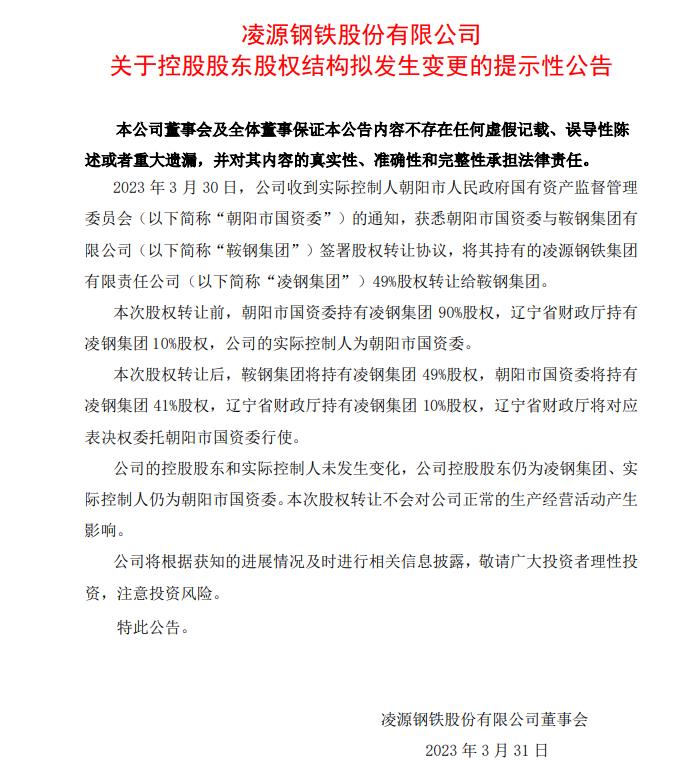 凌源钢铁股份有限公司
关于控股股东股权结构拟发生变更的提示性公告

本公司董事会及全体董事保证本公告内容不存在任何虚假记载、误导性陈述或者重大遗漏，并对其内容的真实性、准确性和完整性承担法律责任。

2023 年 3 月 30 日，公司收到实际控制人朝阳市人民政府国有资产监督管理委员会（以下简称“朝阳市国资委”）的通知，获悉朝阳市国资委与鞍钢集团有限公司（以下简称“鞍钢集团”）签署股权转让协议，将其持有的凌源钢铁集团有限责任公司（以下简称“凌钢集团”）49%股权转让给鞍钢集团。

本次股权转让前，朝阳市国资委持有凌钢集团 90%股权，辽宁省财政厅持有凌钢集团 10%股权，公司的实际控制人为朝阳市国资委。

本次股权转让后，鞍钢集团将持有凌钢集团 49%股权，朝阳市国资委将持有凌钢集团 41%股权，辽宁省财政厅持有凌钢集团 10%股权，辽宁省财政厅将对应表决权委托朝阳市国资委行使。

公司的控股股东和实际控制人未发生变化，公司控股股东仍为凌钢集团、实际控制人仍为朝阳市国资委。本次股权转让不会对公司正常的生产经营活动产生影响。

公司将根据获知的进展情况及时进行相关信息披露，敬请广大投资者理性投资，注意投资风险。

特此公告。

凌源钢铁股份有限公司董事会
2023 年 3 月 31 日